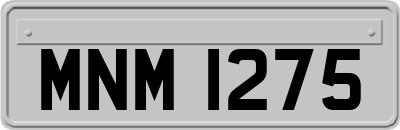 MNM 1275